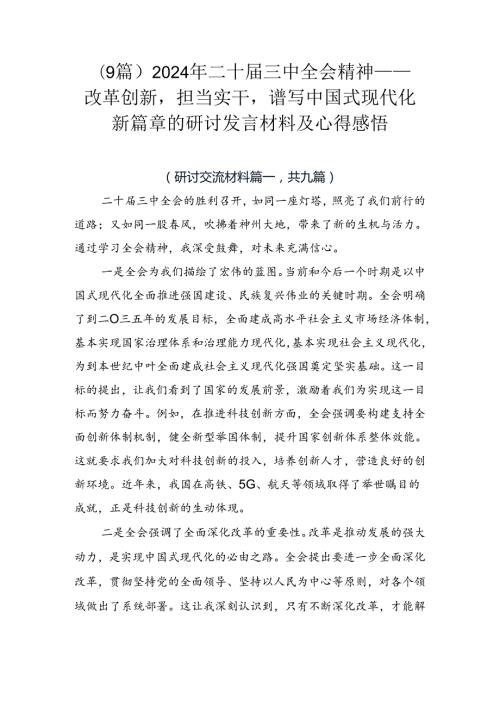 （9篇）2024年二十届三中全会精神——改革创新，担当实干，谱写中国式现代化新篇章的研讨发言材料及心得感悟

（研讨交流材料篇一，共九篇）

二十届三中全会的胜利召开，如同一座灯塔，照亮了我们前行的道路；又如同一股春风，吹拂着神州大地，带来了新的生机与活力。通过学习全会精神，我深受鼓舞，对未来充满信心。

一是全会为我们描绘了宏伟的蓝图。当前和今后一个时期是以中国式现代化全面推进强国建设、民族复兴伟业的关键时期。全会明确了到二〇三五年的发展目标，全面建成高水平社会主义市场经济体制，基本实现国家治理体系和治理能力现代化，基本实现社会主义现代化，为到本世纪中叶全面建成社会主义现代化强国奠定坚实基础。这一目标的提出，让我们看到了国家的发展前景，激励着我们为实现这一目标而努力奋斗。例如，在推进科技创新方面，全会强调要构建支持全面创新体制机制，健全新型举国体制，提升国家创新体系整体效能。这就要求我们加大对科技创新的投入，培养创新人才，营造良好的创新环境。近年来，我国在高铁、5G、航天等领域取得了举世瞩目的成就，正是科技创新的生动体现。

二是全会强调了全面深化改革的重要性。改革是推动发展的强大动力，是实现中国式现代化的必由之路。全会提出要进一步全面深化改革，贯彻坚持党的全面领导、坚持以人民为中心等原则，对各个领域做出了系统部署。这让我深刻认识到，只有不断深化改革，才能解